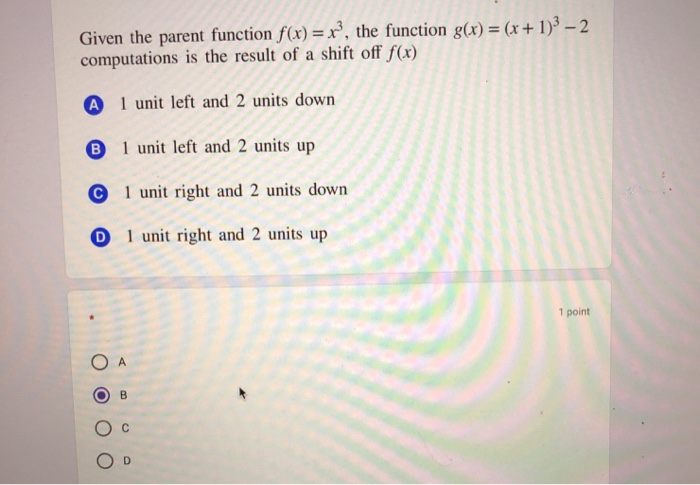 Given the parent function $f(x) = x^3$, the function $g(x) = (x+1)^3 - 2$ computations is the result of a shift off $f(x)$

A 1 unit left and 2 units down

B 1 unit left and 2 units up

C 1 unit right and 2 units down

D 1 unit right and 2 units up

*

1 point

A

B

C

D